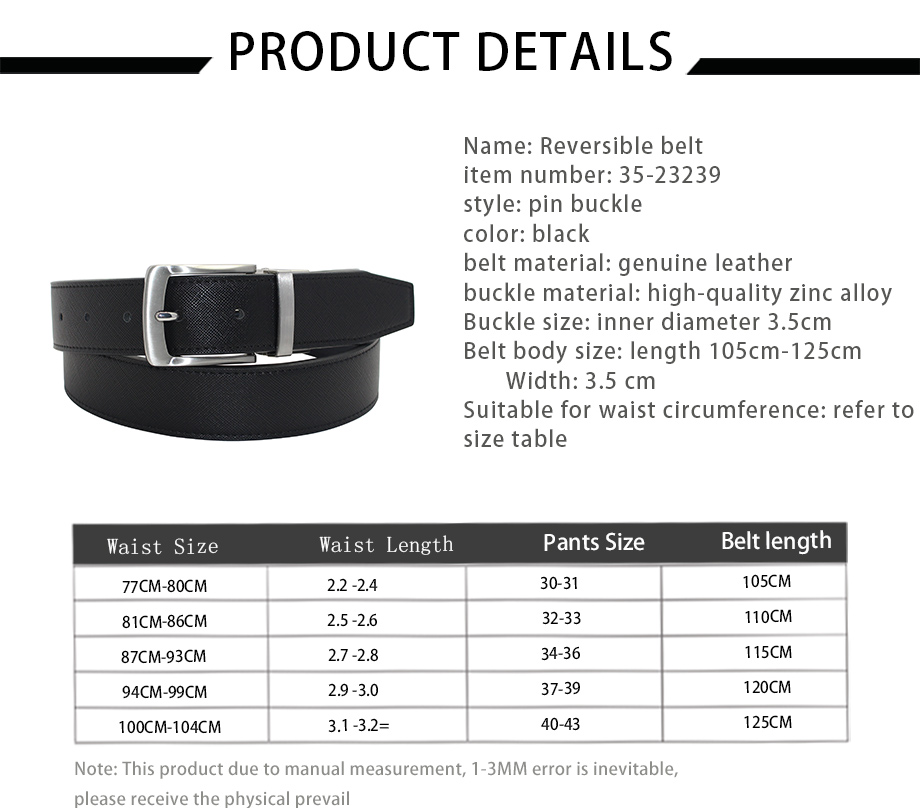 PRODUCT DETAILS

Name: Reversible belt
item number: 35-23239
style: pin buckle
color: black
belt material: genuine leather
buckle material: high-quality zinc alloy
Buckle size: inner diameter 3.5cm
Belt body size: length 105cm-125cm
Width: 3.5 cm
Suitable for waist circumference: refer to size table

| Waist Size | Waist Length | Pants Size | Belt length |
|---|---|---|---|
| 77CM-80CM | 2.2 -2.4 | 30-31 | 105CM |
| 81CM-86CM | 2.5 -2.6 | 32-33 | 110CM |
| 87CM-93CM | 2.7 -2.8 | 34-36 | 115CM |
| 94CM-99CM | 2.9 -3.0 | 37-39 | 120CM |
| 100CM-104CM | 3.1 -3.2= | 40-43 | 125CM |

Note: This product due to manual measurement, 1-3MM error is inevitable, please receive the physical prevail